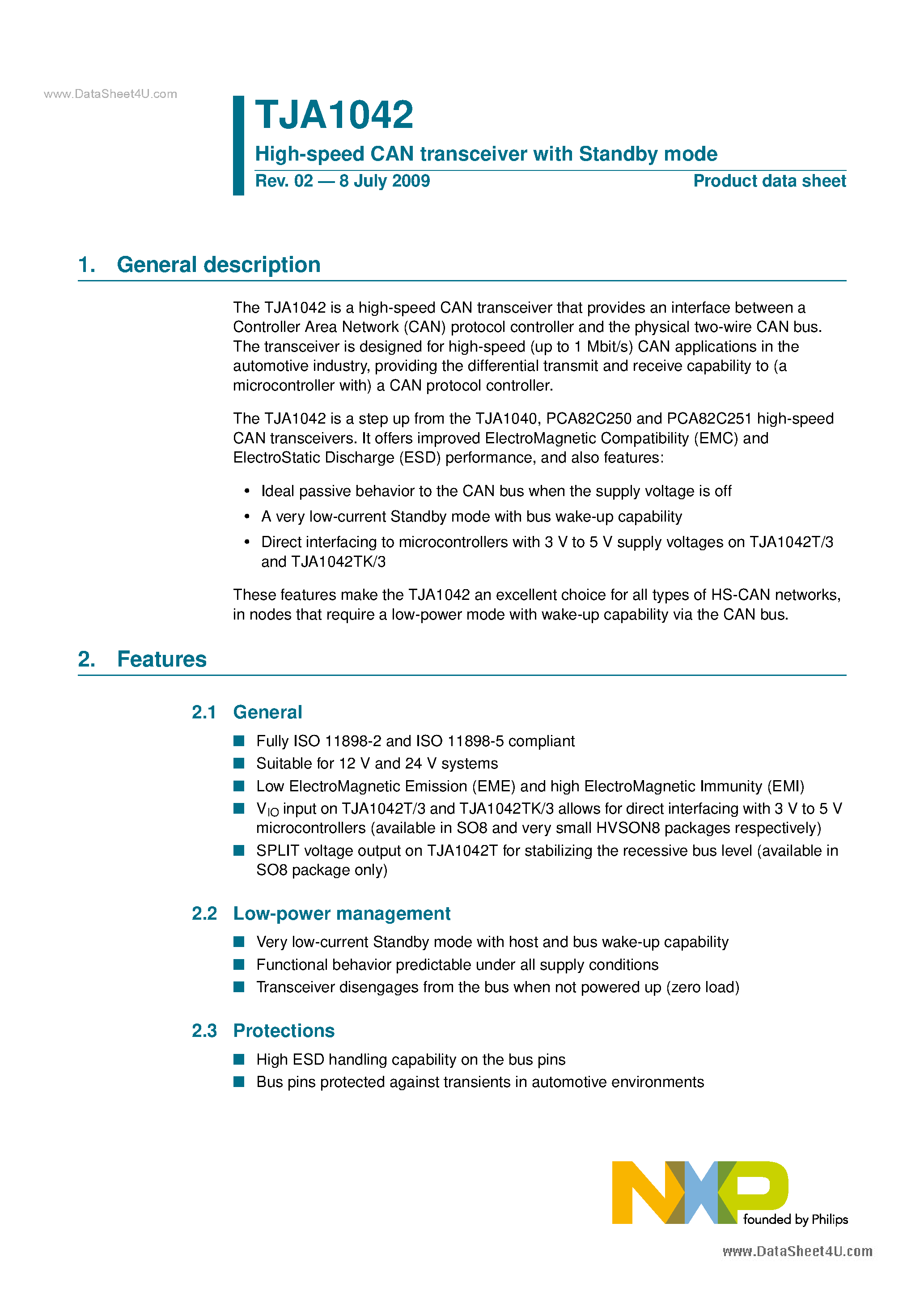 www.DataSheet4U.com

TJA1042

High-speed CAN transceiver with Standby mode

Rev. 02 — 8 July 2009

Product data sheet

1. General description

The TJA1042 is a high-speed CAN transceiver that provides an interface between a Controller Area Network (CAN) protocol controller and the physical two-wire CAN bus. The transceiver is designed for high-speed (up to 1 Mbit/s) CAN applications in the automotive industry, providing the differential transmit and receive capability to (a microcontroller with) a CAN protocol controller.

The TJA1042 is a step up from the TJA1040, PCA82C250 and PCA82C251 high-speed CAN transceivers. It offers improved ElectroMagnetic Compatibility (EMC) and ElectroStatic Discharge (ESD) performance, and also features:

• Ideal passive behavior to the CAN bus when the supply voltage is off
• A very low-current Standby mode with bus wake-up capability
• Direct interfacing to microcontrollers with 3 V to 5 V supply voltages on TJA1042T/3 and TJA1042TK/3

These features make the TJA1042 an excellent choice for all types of HS-CAN networks, in nodes that require a low-power mode with wake-up capability via the CAN bus.

2. Features

2.1 General

■ Fully ISO 11898-2 and ISO 11898-5 compliant
■ Suitable for 12 V and 24 V systems
■ Low ElectroMagnetic Emission (EME) and high ElectroMagnetic Immunity (EMI)
■ $V_{IO}$ input on TJA1042T/3 and TJA1042TK/3 allows for direct interfacing with 3 V to 5 V microcontrollers (available in SO8 and very small HVSON8 packages respectively)
■ SPLIT voltage output on TJA1042T for stabilizing the recessive bus level (available in SO8 package only)

2.2 Low-power management

■ Very low-current Standby mode with host and bus wake-up capability
■ Functional behavior predictable under all supply conditions
■ Transceiver disengages from the bus when not powered up (zero load)

2.3 Protections

■ High ESD handling capability on the bus pins
■ Bus pins protected against transients in automotive environments

NXP founded by Philips

www.DataSheet4U.com